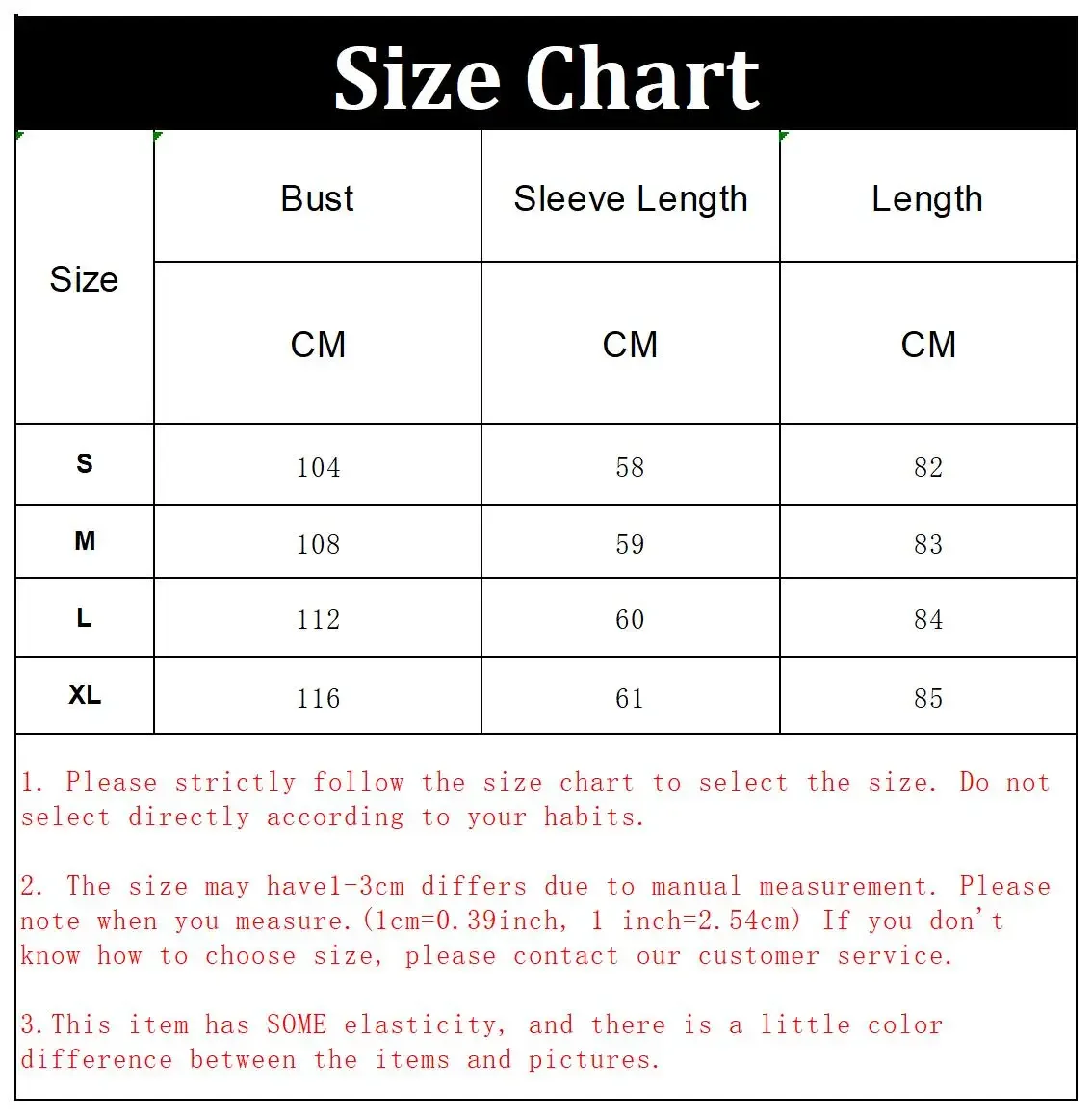 Size Chart

| Size | Bust | Sleeve Length | Length |
|---|---|---|---|
| | CM | CM | CM |
| S | 104 | 58 | 82 |
| M | 108 | 59 | 83 |
| L | 112 | 60 | 84 |
| XL | 116 | 61 | 85 |

1. Please strictly follow the size chart to select the size. Do not select directly according to your habits.

2. The size may have1-3cm differs due to manual measurement. Please note when you measure.(1cm=0.39inch, 1 inch=2.54cm) If you don't know how to choose size, please contact our customer service.

3.This item has SOME elasticity, and there is a little color difference between the items and pictures.